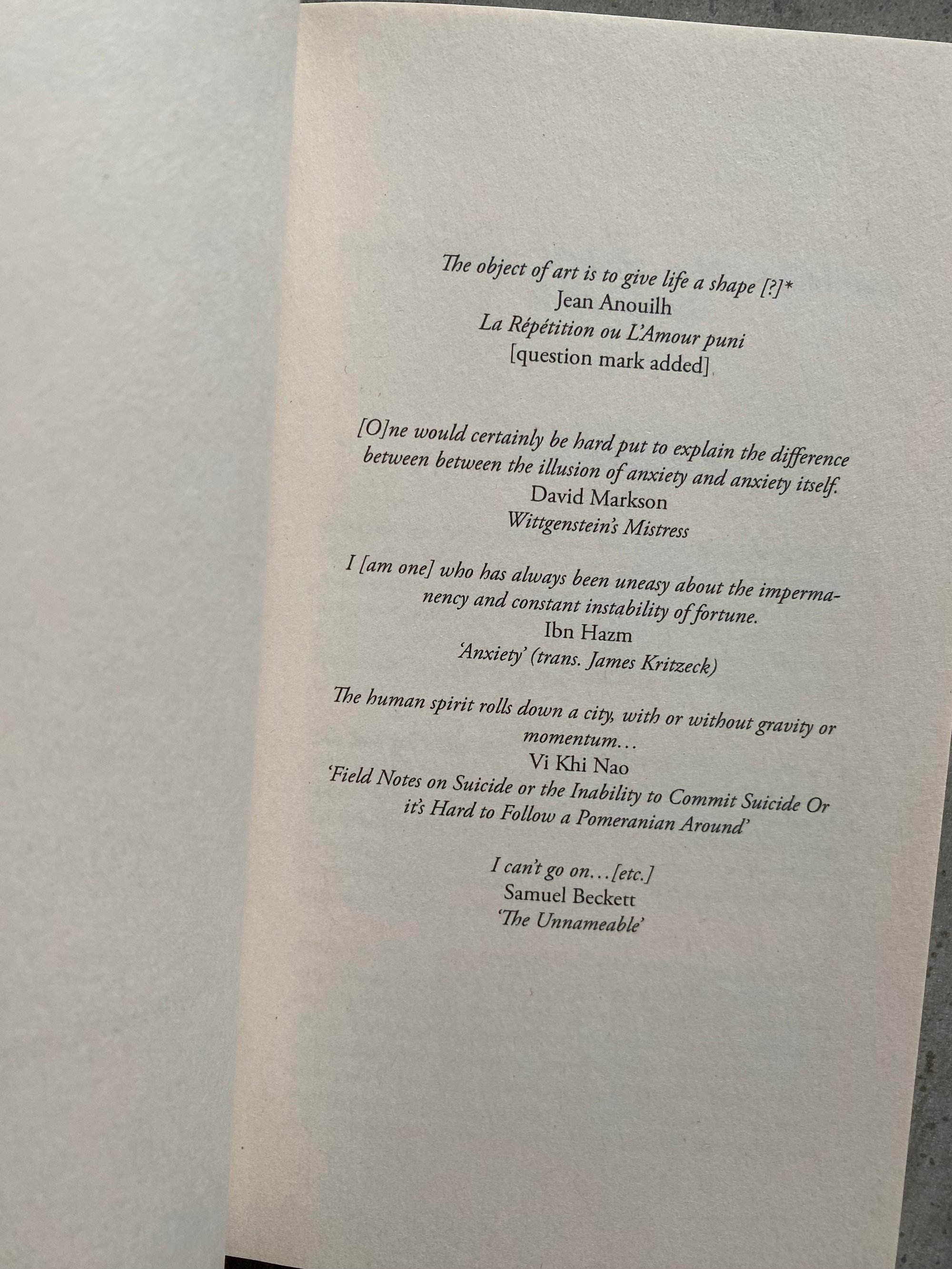 The object of art is to give life a shape [?]*
Jean Anouilh
La Répétition ou L'Amour puni
[question mark added]

[O]ne would certainly be hard put to explain the difference between between the illusion of anxiety and anxiety itself.
David Markson
Wittgenstein's Mistress

I [am one] who has always been uneasy about the impermanency and constant instability of fortune.
Ibn Hazm
'Anxiety' (trans. James Kritzeck)

The human spirit rolls down a city, with or without gravity or momentum…
Vi Khi Nao
'Field Notes on Suicide or the Inability to Commit Suicide Or it's Hard to Follow a Pomeranian Around'

I can't go on…[etc.]
Samuel Beckett
'The Unnameable'